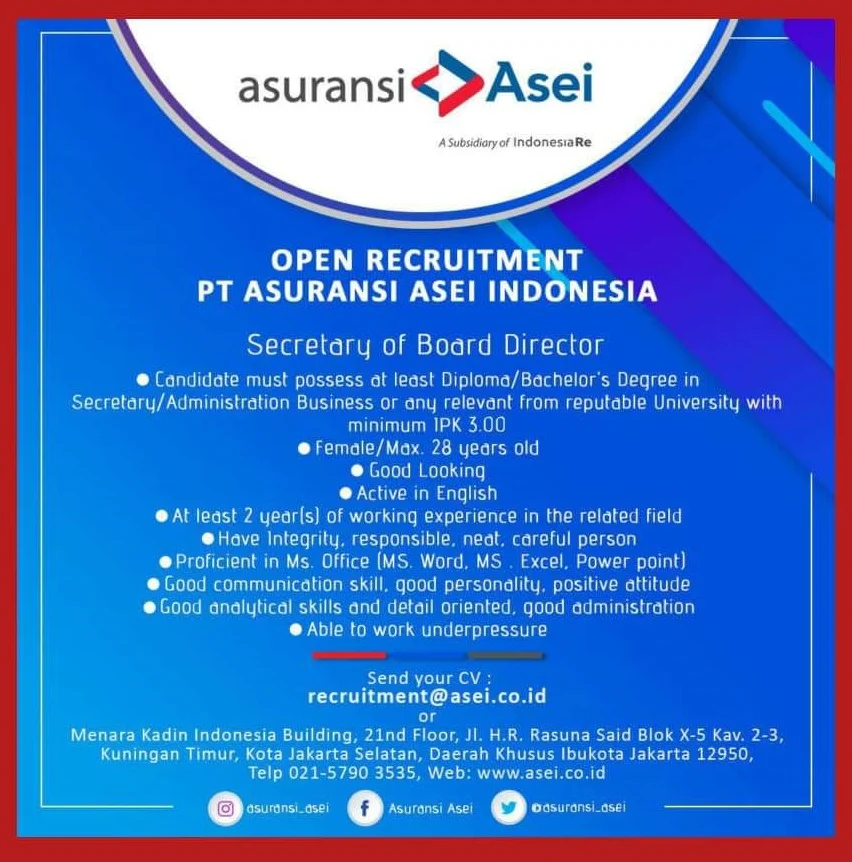 asuransi Asei

A Subsidiary of IndonesiaRe

OPEN RECRUITMENT
PT ASURANSI ASEI INDONESIA

Secretary of Board Director

• Candidate must possess at least Diploma/Bachelor's Degree in Secretary/Administration Business or any relevant from reputable University with minimum IPK 3.00
• Female/Max. 28 years old
• Good Looking
• Active in English
• At least 2 year(s) of working experience in the related field
• Have Integrity, responsible, neat, careful person
• Proficient in Ms. Office (MS. Word, MS . Excel, Power point)
• Good communication skill, good personality, positive attitude
• Good analytical skills and detail oriented, good administration
• Able to work underpressure

Send your CV :
recruitment@asei.co.id
or
Menara Kadin Indonesia Building, 21nd Floor, Jl. H.R. Rasuna Said Blok X-5 Kav. 2-3, Kuningan Timur, Kota Jakarta Selatan, Daerah Khusus Ibukota Jakarta 12950, Telp 021-5790 3535, Web: www.asei.co.id

asuransi_asei Asuransi Asei @asuransi_asei